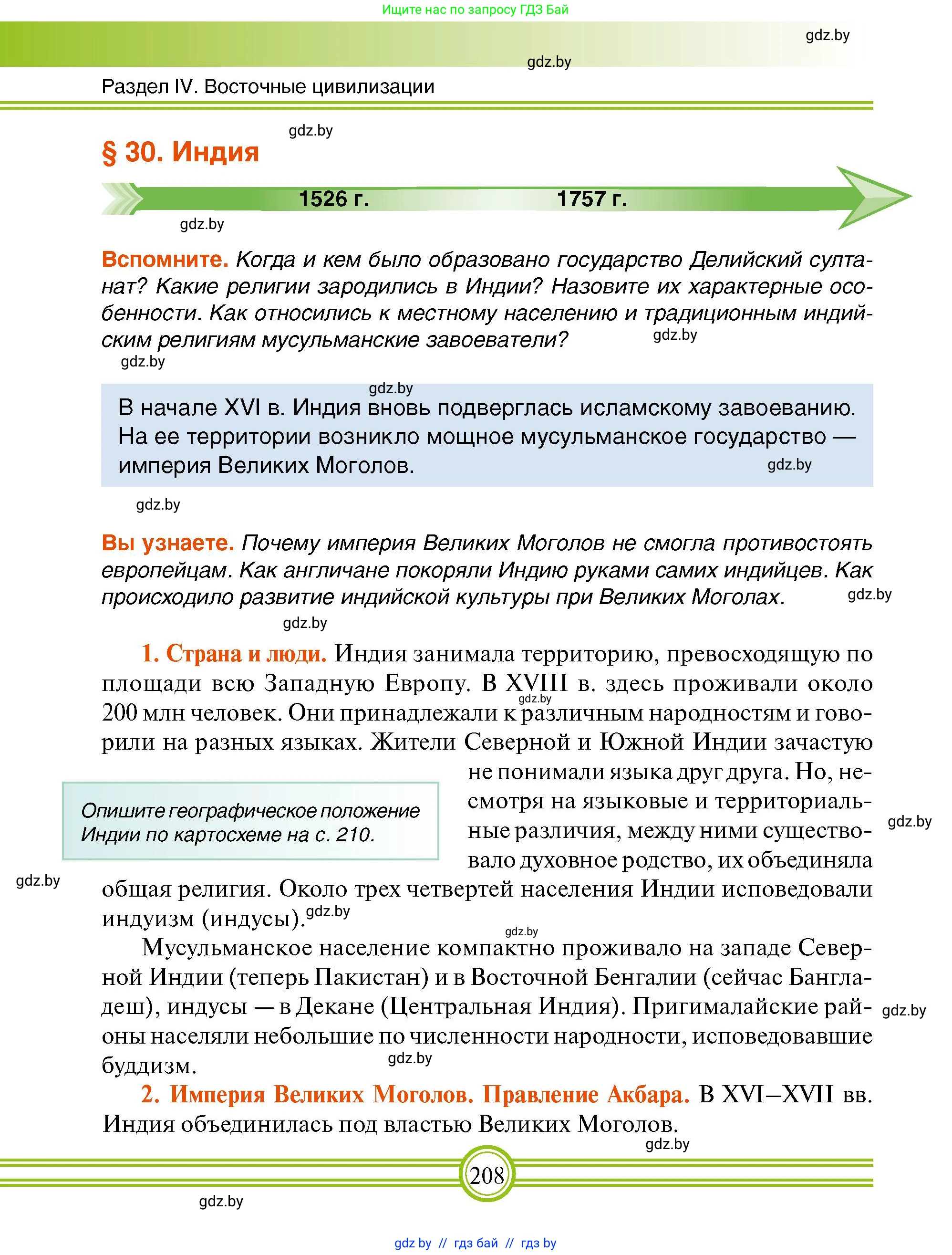 Ищите нас по запросу ГДЗ Бай

gdz.by

gdz.by

Раздел IV. Восточные цивилизации

gdz.by

§ 30. Индия

1526 г. 1757 г.

gdz.by

Вспомните. Когда и кем было образовано государство Делийский султанат? Какие религии зародились в Индии? Назовите их характерные особенности. Как относились к местному населению и традиционным индийским религиям мусульманские завоеватели? gdz.by

gdz.by

gdz.by

В начале XVI в. Индия вновь подверглась исламскому завоеванию. На ее территории возникло мощное мусульманское государство — империя Великих Моголов. gdz.by

gdz.by

Вы узнаете. Почему империя Великих Моголов не смогла противостоять европейцам. Как англичане покоряли Индию руками самих индийцев. Как происходило развитие индийской культуры при Великих Моголах. gdz.by

gdz.by

1. Страна и люди. Индия занимала территорию, превосходящую по площади всю Западную Европу. В XVIII в. здесь проживали около 200 млн человек. Они принадлежали к различным народностям и говорили на разных языках. Жители Северной и Южной Индии зачастую не понимали языка друг друга. Но, несмотря на языковые и территориальные различия, между ними существовало духовное родство, их объединяла общая религия. Около трех четвертей населения Индии исповедовали индуизм (индусы). gdz.by

Опишите географическое положение Индии по картосхеме на с. 210.

gdz.by

gdz.by

gdz.by

gdz.by

Мусульманское население компактно проживало на западе Северной Индии (теперь Пакистан) и в Восточной Бенгалии (сейчас Бангладеш), индусы — в Декане (Центральная Индия). Пригималайские районы населяли небольшие по численности народности, исповедовавшие буддизм. gdz.by

gdz.by

2. Империя Великих Моголов. Правление Акбара. В XVI–XVII вв. Индия объединилась под властью Великих Моголов.

gdz.by

208

gdz.by

gdz by // гдз бай // гдз by